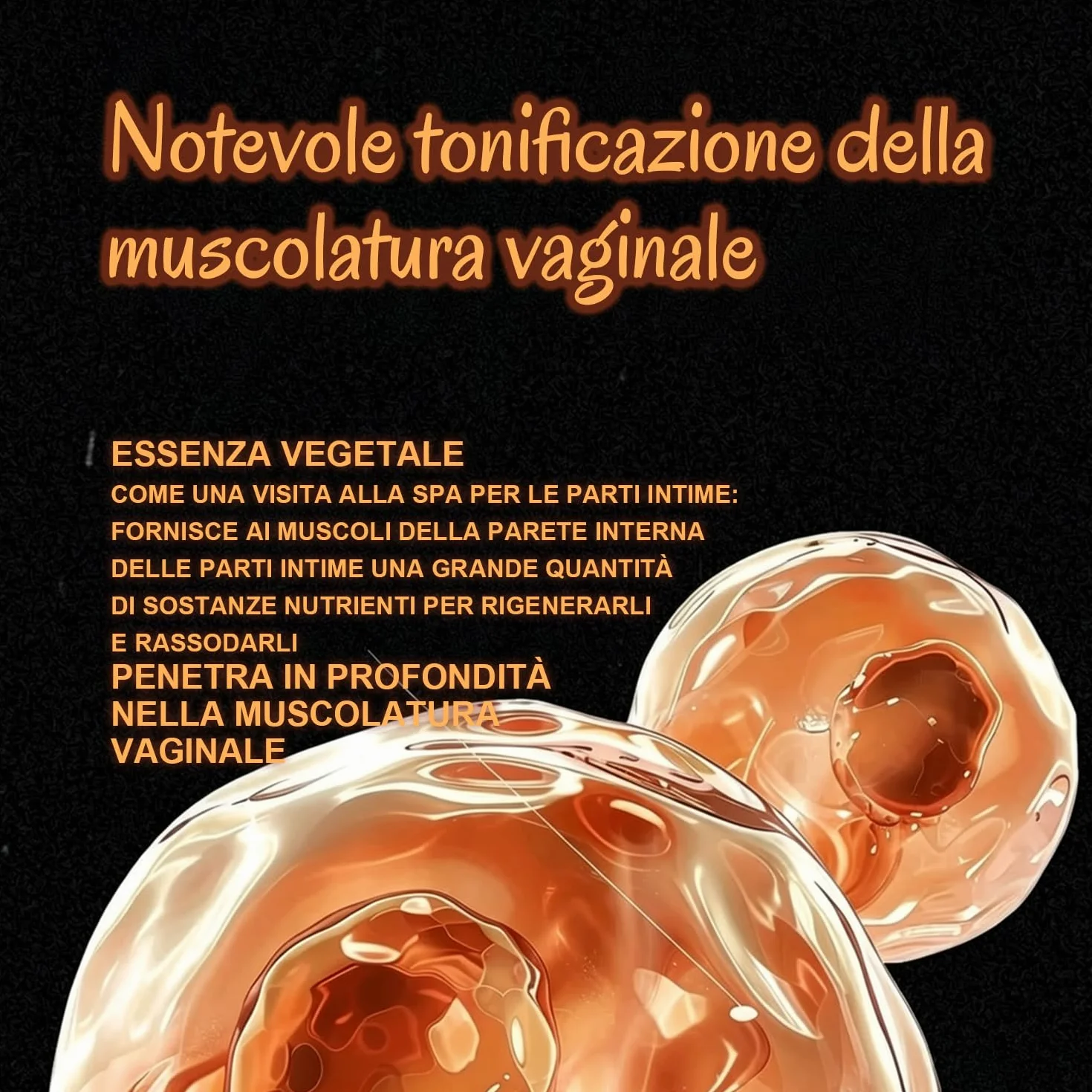 Notevole tonificazione della muscolatura vaginale

ESSENZA VEGETALE
COME UNA VISITA ALLA SPA PER LE PARTI INTIME: FORNISCE AI MUSCOLI DELLA PARETE INTERNA DELLE PARTI INTIME UNA GRANDE QUANTITÀ DI SOSTANZE NUTRIENTI PER RIGENERARLI E RASSODARLI
PENETRA IN PROFONDITÀ NELLA MUSCOLATURA VAGINALE